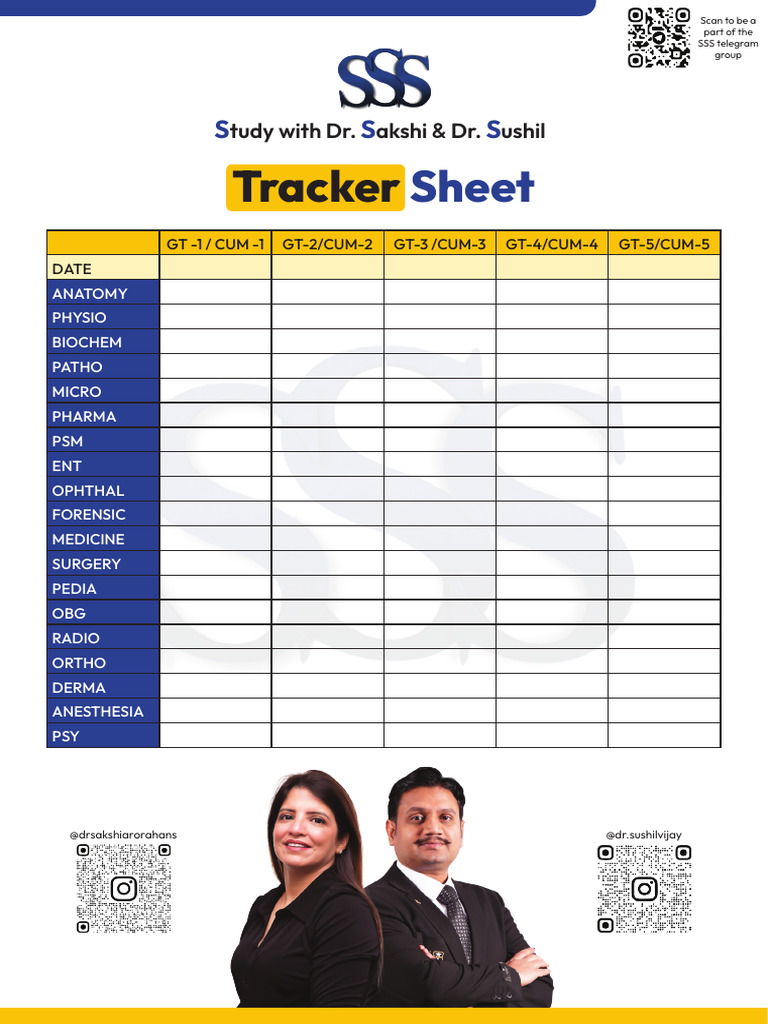 Scan to be a part of the SSS telegram group

SSS

Study with Dr. Sakshi & Dr. Sushil

Tracker Sheet

| | GT -1 / CUM -1 | GT-2/CUM-2 | GT-3 /CUM-3 | GT-4/CUM-4 | GT-5/CUM-5 |
|---|---|---|---|---|---|
| DATE | | | | | |
| ANATOMY | | | | | |
| PHYSIO | | | | | |
| BIOCHEM | | | | | |
| PATHO | | | | | |
| MICRO | | | | | |
| PHARMA | | | | | |
| PSM | | | | | |
| ENT | | | | | |
| OPHTHAL | | | | | |
| FORENSIC | | | | | |
| MEDICINE | | | | | |
| SURGERY | | | | | |
| PEDIA | | | | | |
| OBG | | | | | |
| RADIO | | | | | |
| ORTHO | | | | | |
| DERMA | | | | | |
| ANESTHESIA | | | | | |
| PSY | | | | | |

@drsakshiarorahans

@dr.sushilvijay